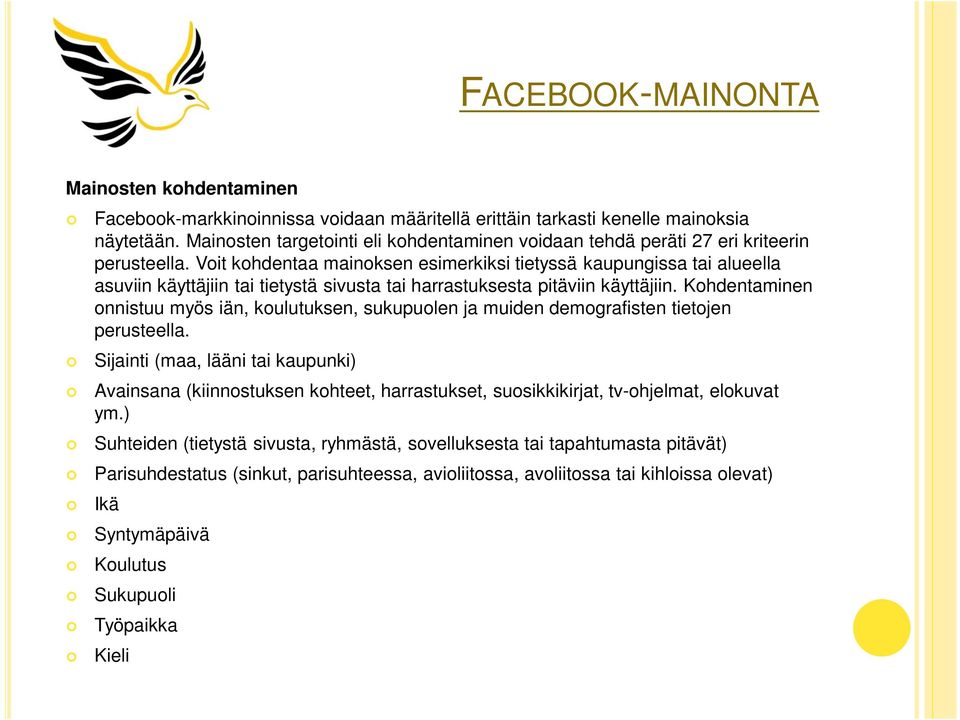 FACEBOOK-MAINONTA

Mainosten kohdentaminen

Facebook-markkinoinnissa voidaan määritellä erittäin tarkasti kenelle mainoksia näytetään. Mainosten targetointi eli kohdentaminen voidaan tehdä peräti 27 eri kriteerin perusteella. Voit kohdentaa mainoksen esimerkiksi tietyssä kaupungissa tai alueella asuviin käyttäjiin tai tietystä sivusta tai harrastuksesta pitäviin käyttäjiin. Kohdentaminen onnistuu myös iän, koulutuksen, sukupuolen ja muiden demografisten tietojen perusteella.

Sijainti (maa, lääni tai kaupunki)

Avainsana (kiinnostuksen kohteet, harrastukset, suosikkikirjat, tv-ohjelmat, elokuvat ym.)

Suhteiden (tietystä sivusta, ryhmästä, sovelluksesta tai tapahtumasta pitävät)

Parisuhdestatus (sinkut, parisuhteessa, avioliitossa, avoliitossa tai kihloissa olevat)

Ikä

Syntymäpäivä

Koulutus

Sukupuoli

Työpaikka

Kieli